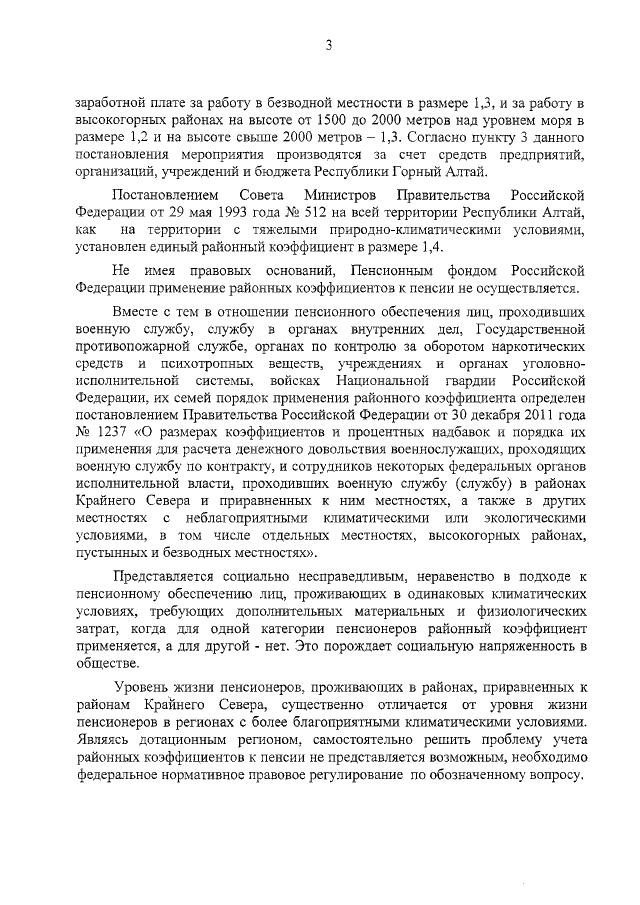 3

заработной плате за работу в безводной местности в размере 1,3, и за работу в высокогорных районах на высоте от 1500 до 2000 метров над уровнем моря в размере 1,2 и на высоте свыше 2000 метров – 1,3. Согласно пункту 3 данного постановления мероприятия производятся за счет средств предприятий, организаций, учреждений и бюджета Республики Горный Алтай.

Постановлением Совета Министров Правительства Российской Федерации от 29 мая 1993 года № 512 на всей территории Республики Алтай, как на территории с тяжелыми природно-климатическими условиями, установлен единый районный коэффициент в размере 1,4.

Не имея правовых оснований, Пенсионным фондом Российской Федерации применение районных коэффициентов к пенсии не осуществляется.

Вместе с тем в отношении пенсионного обеспечения лиц, проходивших военную службу, службу в органах внутренних дел, Государственной противопожарной службе, органах по контролю за оборотом наркотических средств и психотропных веществ, учреждениях и органах уголовно-исполнительной системы, войсках Национальной гвардии Российской Федерации, их семей порядок применения районного коэффициента определен постановлением Правительства Российской Федерации от 30 декабря 2011 года № 1237 «О размерах коэффициентов и процентных надбавок и порядка их применения для расчета денежного довольствия военнослужащих, проходящих военную службу по контракту, и сотрудников некоторых федеральных органов исполнительной власти, проходивших военную службу (службу) в районах Крайнего Севера и приравненных к ним местностях, а также в других местностях с неблагоприятными климатическими или экологическими условиями, в том числе отдельных местностях, высокогорных районах, пустынных и безводных местностях».

Представляется социально несправедливым, неравенство в подходе к пенсионному обеспечению лиц, проживающих в одинаковых климатических условиях, требующих дополнительных материальных и физиологических затрат, когда для одной категории пенсионеров районный коэффициент применяется, а для другой - нет. Это порождает социальную напряженность в обществе.

Уровень жизни пенсионеров, проживающих в районах, приравненных к районам Крайнего Севера, существенно отличается от уровня жизни пенсионеров в регионах с более благоприятными климатическими условиями. Являясь дотационным регионом, самостоятельно решить проблему учета районных коэффициентов к пенсии не представляется возможным, необходимо федеральное нормативное правовое регулирование по обозначенному вопросу.